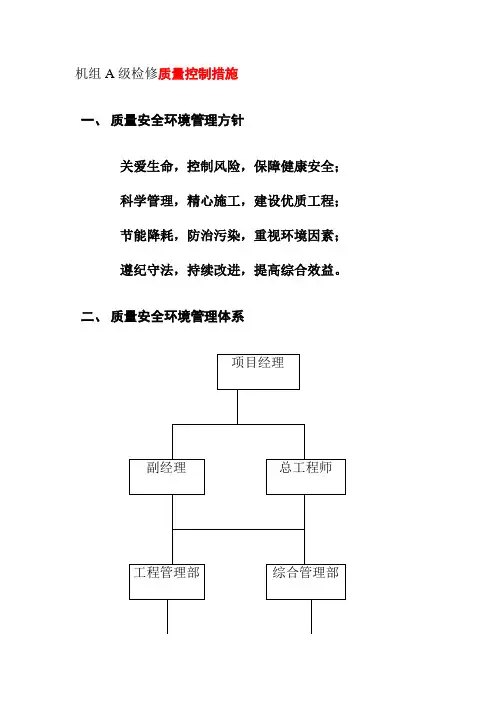 机组 A 级检修质量控制措施

一、 质量安全环境管理方针

关爱生命，控制风险，保障健康安全；

科学管理，精心施工，建设优质工程；

节能降耗，防治污染，重视环境因素；

遵纪守法，持续改进，提高综合效益。

二、 质量安全环境管理体系

项目经理

副经理

总工程师

工程管理部

综合管理部